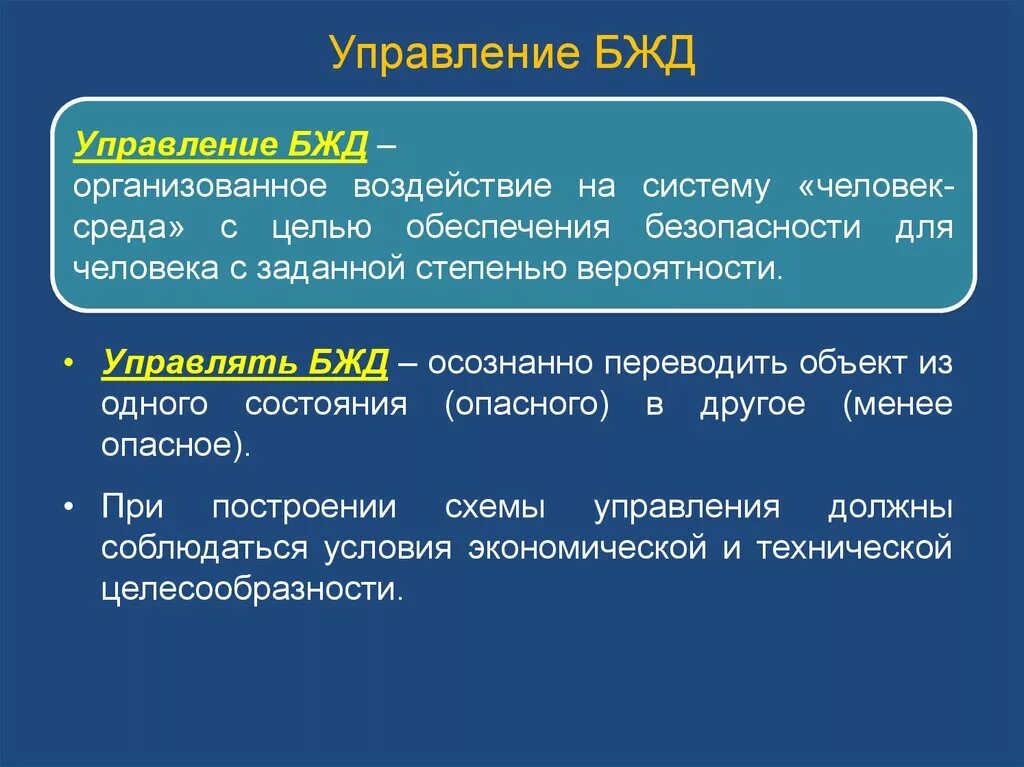 Управление БЖД

Управление БЖД – организованное воздействие на систему «человек-среда» с целью обеспечения безопасности для человека с заданной степенью вероятности.

• Управлять БЖД – осознанно переводить объект из одного состояния (опасного) в другое (менее опасное).

• При построении схемы управления должны соблюдаться условия экономической и технической целесообразности.